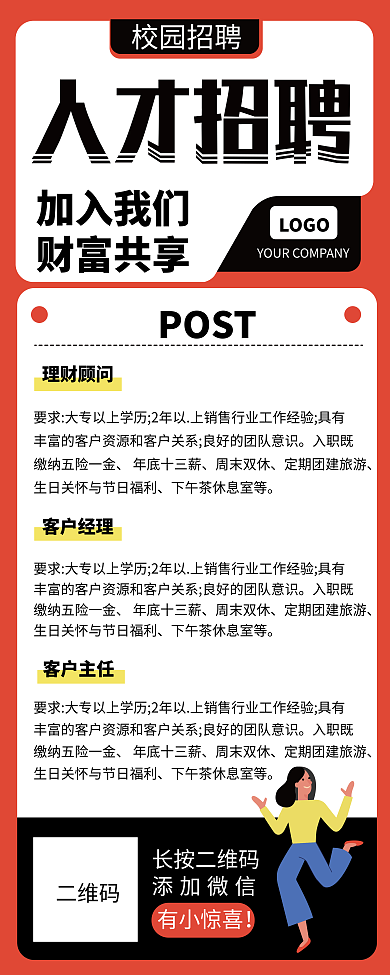 校园招聘

人才招聘

加入我们
财富共享

LOGO
YOUR COMPANY

POST

理财顾问

要求:大专以上学历;2年以.上销售行业工作经验;具有丰富的客户资源和客户关系;良好的团队意识。入职既缴纳五险一金、年底十三薪、周末双休、定期团建旅游、生日关怀与节日福利、下午茶休息室等。

客户经理

要求:大专以上学历;2年以.上销售行业工作经验;具有丰富的客户资源和客户关系;良好的团队意识。入职既缴纳五险一金、年底十三薪、周末双休、定期团建旅游、生日关怀与节日福利、下午茶休息室等。

客户主任

要求:大专以上学历;2年以.上销售行业工作经验;具有丰富的客户资源和客户关系;良好的团队意识。入职既缴纳五险一金、年底十三薪、周末双休、定期团建旅游、生日关怀与节日福利、下午茶休息室等。

二维码

长按二维码
添加微信
有小惊喜!